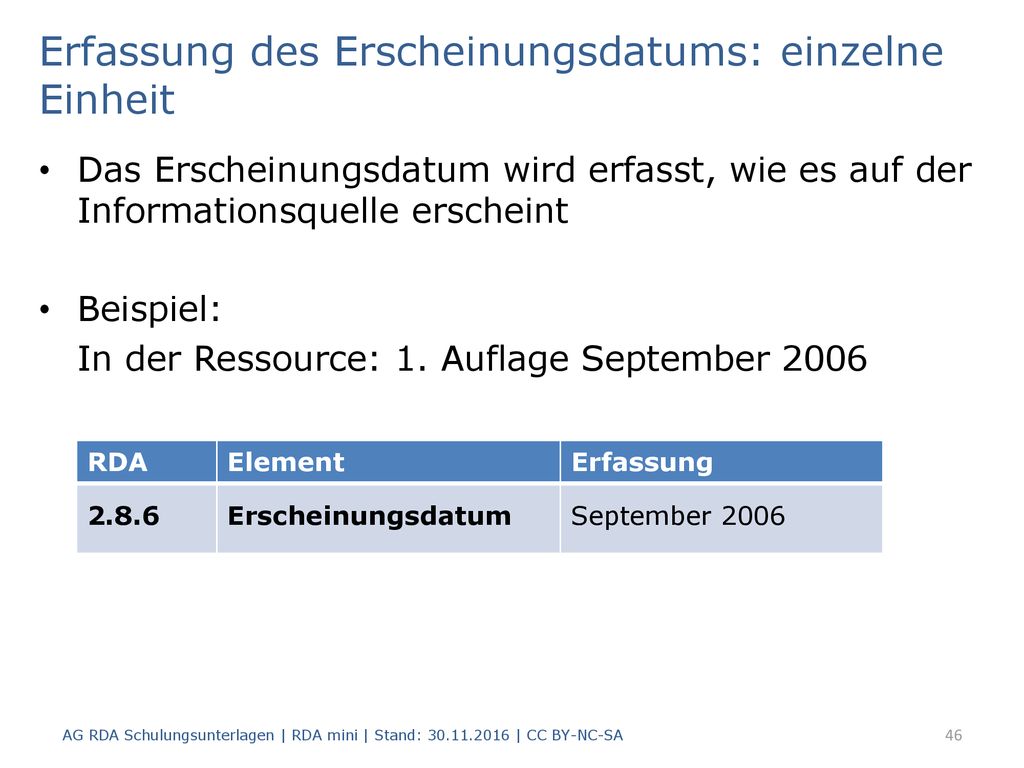 Erfassung des Erscheinungsdatums: einzelne Einheit

• Das Erscheinungsdatum wird erfasst, wie es auf der Informationsquelle erscheint

• Beispiel:
In der Ressource: 1. Auflage September 2006

| RDA | Element | Erfassung |
|---|---|---|
| 2.8.6 | Erscheinungsdatum | September 2006 |

AG RDA Schulungsunterlagen | RDA mini | Stand: 30.11.2016 | CC BY-NC-SA

46